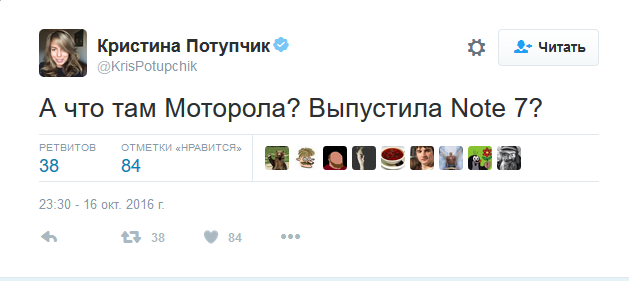 Кристина Потупчик
@KrisPotupchik

Читать

А что там Моторола? Выпустила Note 7?

РЕТВИТОВ
38

ОТМЕТКИ «НРАВИТСЯ»
84

23:30 - 16 окт. 2016 г.

38

84